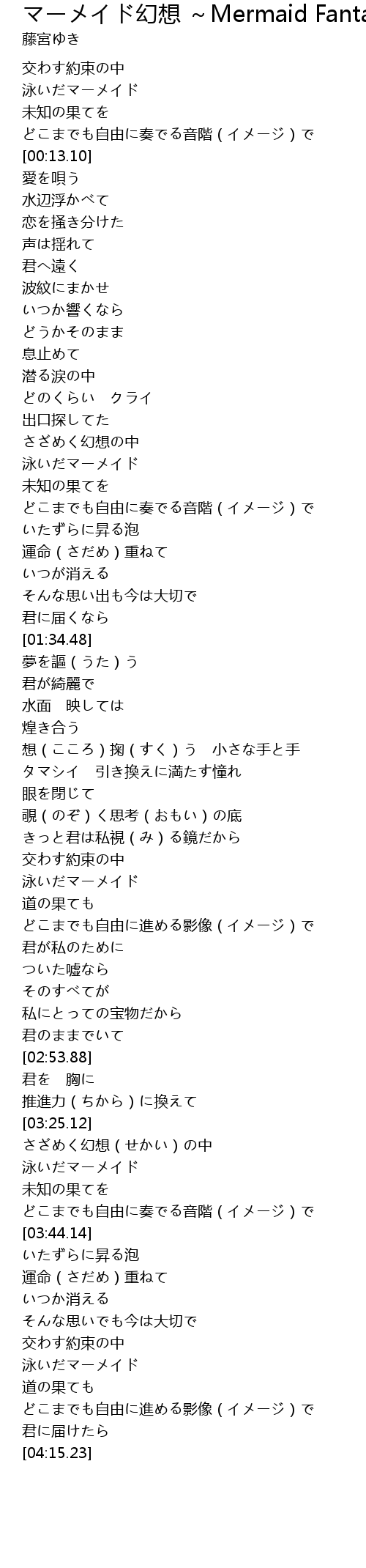 マーメイド幻想 ～Mermaid Fanta
藤宮ゆき

交わす約束の中
泳いだマーメイド
未知の果てを
どこまでも自由に奏でる音階（イメージ）で
[00:13.10]
愛を唄う
水辺浮かべて
恋を掻き分けた
声は揺れて
君へ遠く
波紋にまかせ
いつか響くなら
どうかそのまま
息止めて
潜る涙の中
どのくらい　クライ
出口探してた
さざめく幻想の中
泳いだマーメイド
未知の果てを
どこまでも自由に奏でる音階（イメージ）で
いたずらに昇る泡
運命（さだめ）重ねて
いつが消える
そんな思い出も今は大切で
君に届くなら
[01:34.48]
夢を謳（うた）う
君が綺麗で
水面　映しては
煌き合う
想（こころ）掬（すく）う　小さな手と手
タマシイ　引き換えに満たす憧れ
眼を閉じて
覗（のぞ）く思考（おもい）の底
きっと君は私視（み）る鏡だから
交わす約束の中
泳いだマーメイド
道の果ても
どこまでも自由に進める影像（イメージ）で
君が私のために
ついた嘘なら
そのすべてが
私にとっての宝物だから
君のままでいて
[02:53.88]
君を　胸に
推進力（ちから）に換えて
[03:25.12]
さざめく幻想（せかい）の中
泳いだマーメイド
未知の果てを
どこまでも自由に奏でる音階（イメージ）で
[03:44.14]
いたずらに昇る泡
運命（さだめ）重ねて
いつか消える
そんな思いでも今は大切で
交わす約束の中
泳いだマーメイド
道の果ても
どこまでも自由に進める影像（イメージ）で
君に届けたら
[04:15.23]